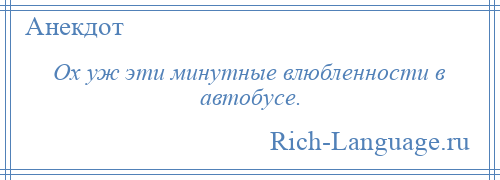 Анекдот

Ох уж эти минутные влюбленности в автобусе.

Rich-Language.ru